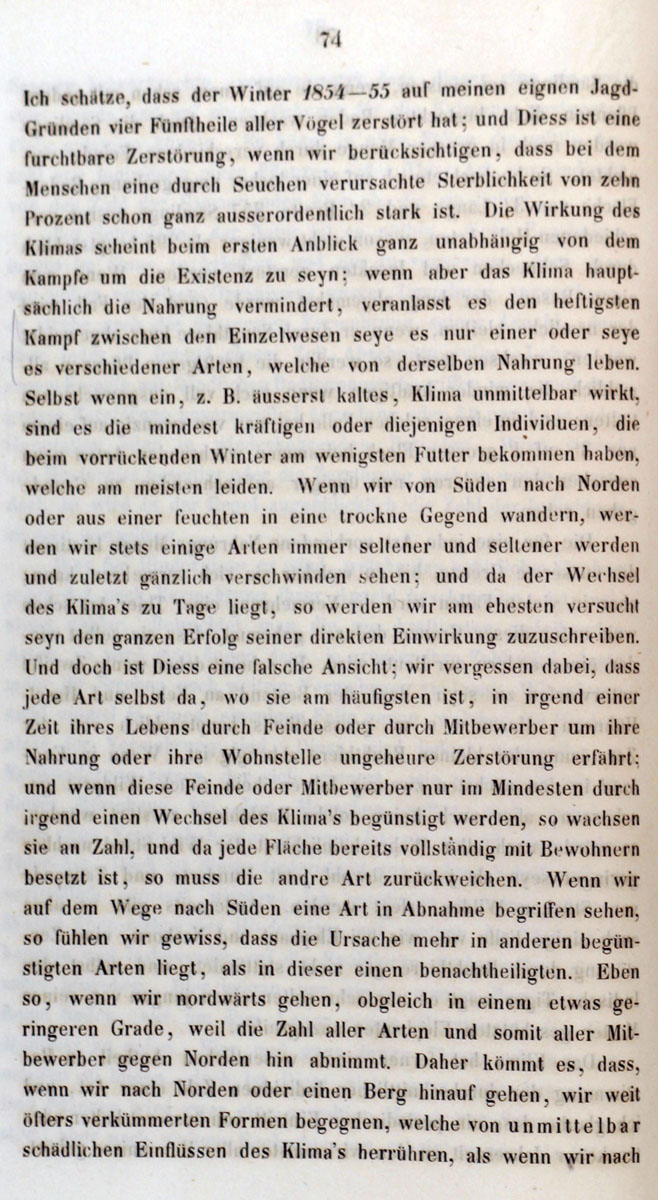 74

Ich schätze, dass der Winter 1854—55 auf meinen eignen Jagd-Gründen vier Fünftheile aller Vögel zerstört hat; und Diess ist eine furchtbare Zerstörung, wenn wir berücksichtigen, dass bei dem Menschen eine durch Seuchen verursachte Sterblichkeit von zehn Prozent schon ganz ausserordentlich stark ist. Die Wirkung des Klimas scheint beim ersten Anblick ganz unabhängig von dem Kampfe um die Existenz zu seyn; wenn aber das Klima hauptsächlich die Nahrung vermindert, veranlasst es den heftigsten Kampf zwischen den Einzelwesen seye es nur einer oder seye es verschiedener Arten, welche von derselben Nahrung leben. Selbst wenn ein, z. B. äusserst kaltes, Klima unmittelbar wirkt, sind es die mindest kräftigen oder diejenigen Individuen, die beim vorrückenden Winter am wenigsten Futter bekommen haben, welche am meisten leiden. Wenn wir von Süden nach Norden oder aus einer feuchten in eine trockne Gegend wandern, werden wir stets einige Arten immer seltener und seltener werden und zuletzt gänzlich verschwinden sehen; und da der Wechsel des Klima's zu Tage liegt, so werden wir am ehesten versucht seyn den ganzen Erfolg seiner direkten Einwirkung zuzuschreiben. Und doch ist Diess eine falsche Ansicht; wir vergessen dabei, dass jede Art selbst da, wo sie am häufigsten ist, in irgend einer Zeit ihres Lebens durch Feinde oder durch Mitbewerber um ihre Nahrung oder ihre Wohnstelle ungeheure Zerstörung erfährt; und wenn diese Feinde oder Mitbewerber nur im Mindesten durch irgend einen Wechsel des Klima's begünstigt werden, so wachsen sie an Zahl, und da jede Fläche bereits vollständig mit Bewohnern besetzt ist, so muss die andre Art zurückweichen. Wenn wir auf dem Wege nach Süden eine Art in Abnahme begriffen sehen, so fühlen wir gewiss, dass die Ursache mehr in anderen begünstigten Arten liegt, als in dieser einen benachtheiligten. Eben so, wenn wir nordwärts gehen, obgleich in einem etwas geringeren Grade, weil die Zahl aller Arten und somit aller Mitbewerber gegen Norden hin abnimmt. Daher kömmt es, dass, wenn wir nach Norden oder einen Berg hinauf gehen, wir weit öfters verkümmerten Formen begegnen, welche von unmittelbar schädlichen Einflüssen des Klima's herrühren, als wenn wir nach